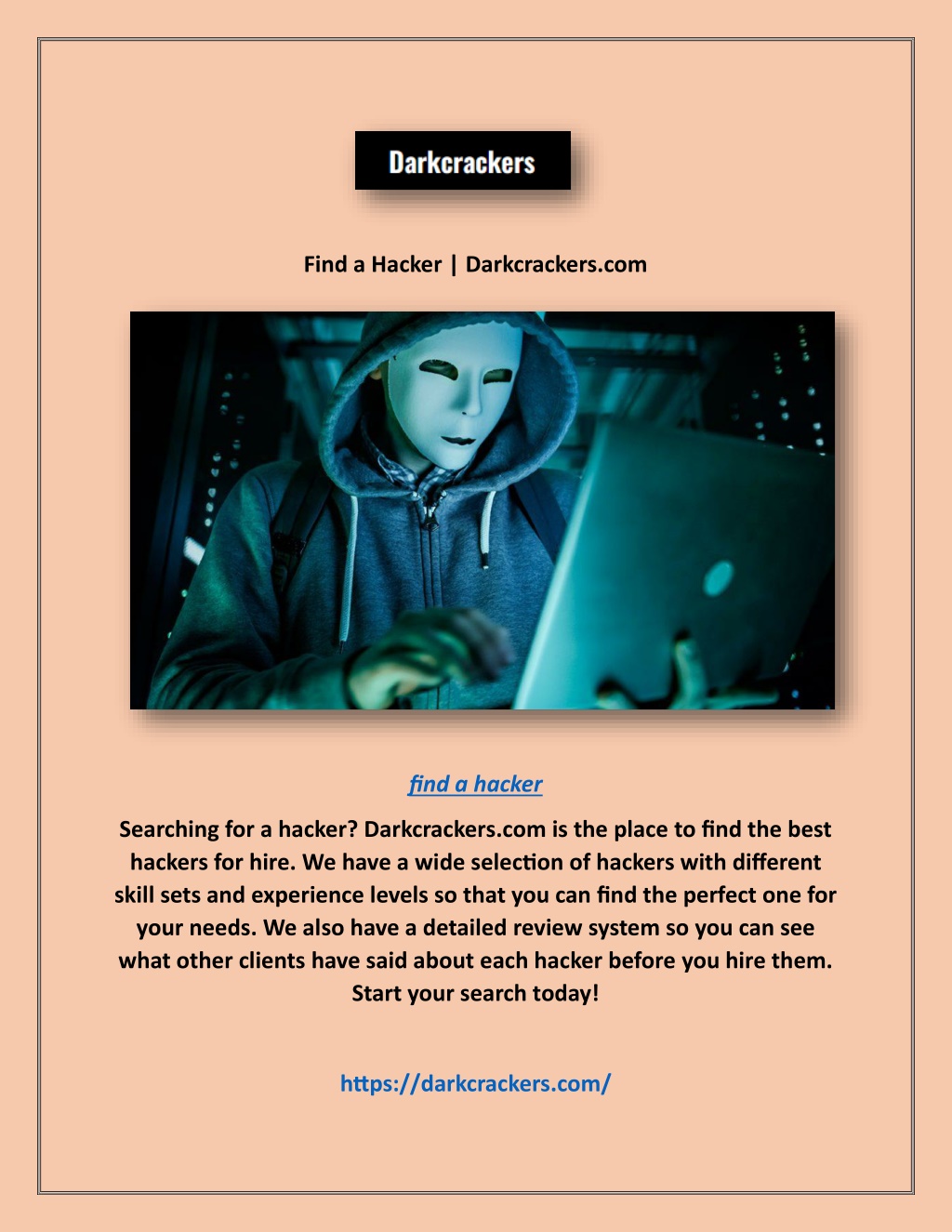 Darkcrackers

Find a Hacker | Darkcrackers.com

find a hacker

Searching for a hacker? Darkcrackers.com is the place to find the best hackers for hire. We have a wide selection of hackers with different skill sets and experience levels so that you can find the perfect one for your needs. We also have a detailed review system so you can see what other clients have said about each hacker before you hire them. Start your search today!

https://darkcrackers.com/